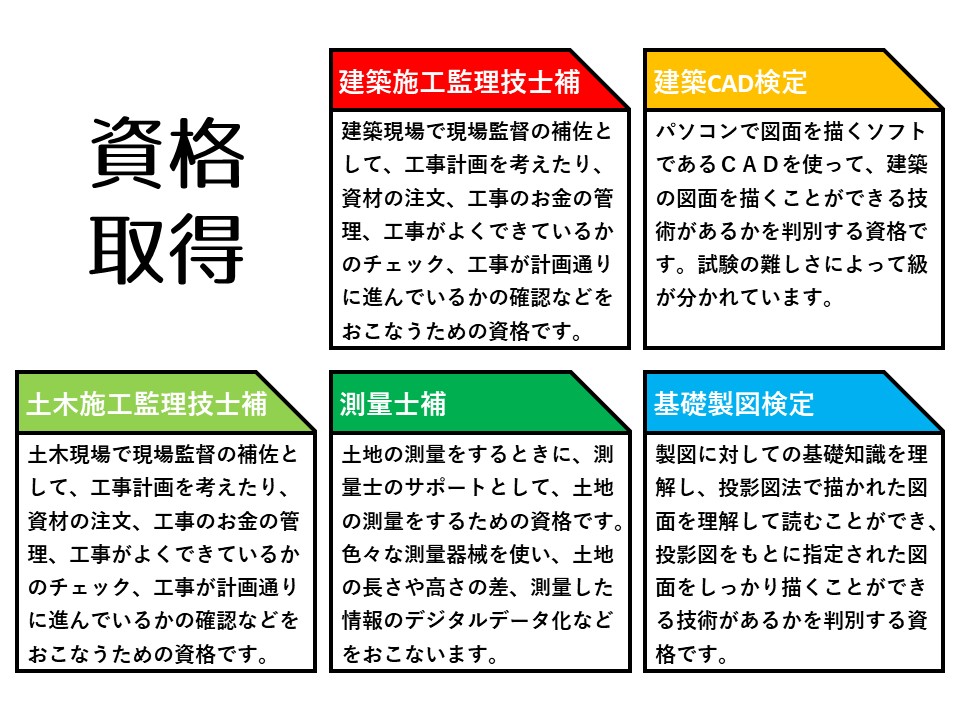 資格取得

建築施工監理技士補

建築現場で現場監督の補佐として、工事計画を考えたり、資材の注文、工事のお金の管理、工事がよくできているかのチェック、工事が計画通りに進んでいるかの確認などをおこなうための資格です。

建築CAD検定

パソコンで図面を描くソフトであるＣＡＤを使って、建築の図面を描くことができる技術があるかを判別する資格です。試験の難しさによって級が分かれています。

土木施工監理技士補

土木現場で現場監督の補佐として、工事計画を考えたり、資材の注文、工事のお金の管理、工事がよくできているかのチェック、工事が計画通りに進んでいるかの確認などをおこなうための資格です。

測量士補

土地の測量をするときに、測量士のサポートとして、土地の測量をするための資格です。色々な測量器械を使い、土地の長さや高さの差、測量した情報のデジタルデータ化などをおこないます。

基礎製図検定

製図に対しての基礎知識を理解し、投影図法で描かれた図面を理解して読むことができ、投影図をもとに指定された図面をしっかり描くことができる技術があるかを判別する資格です。